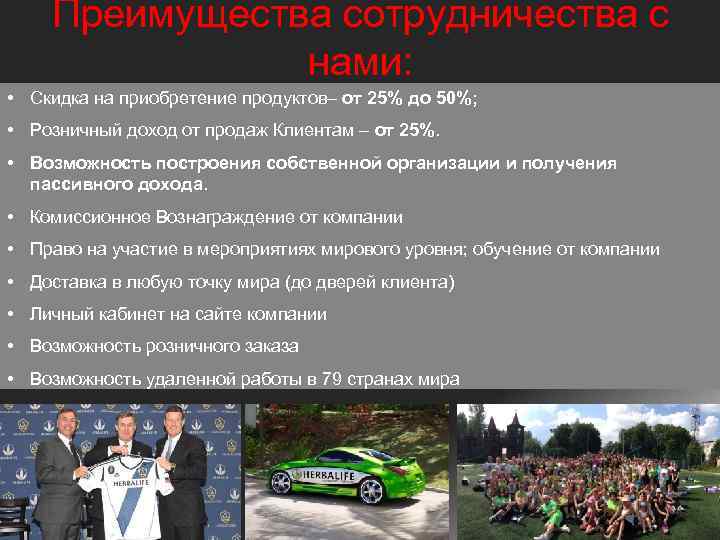 Преимущества сотрудничества с нами:

• Скидка на приобретение продуктов– от 25% до 50%;
• Розничный доход от продаж Клиентам – от 25%.
• Возможность построения собственной организации и получения пассивного дохода.
• Комиссионное Вознаграждение от компании
• Право на участие в мероприятиях мирового уровня; обучение от компании
• Доставка в любую точку мира (до дверей клиента)
• Личный кабинет на сайте компании
• Возможность розничного заказа
• Возможность удаленной работы в 79 странах мира

HERBALIFE
HERBALIFE